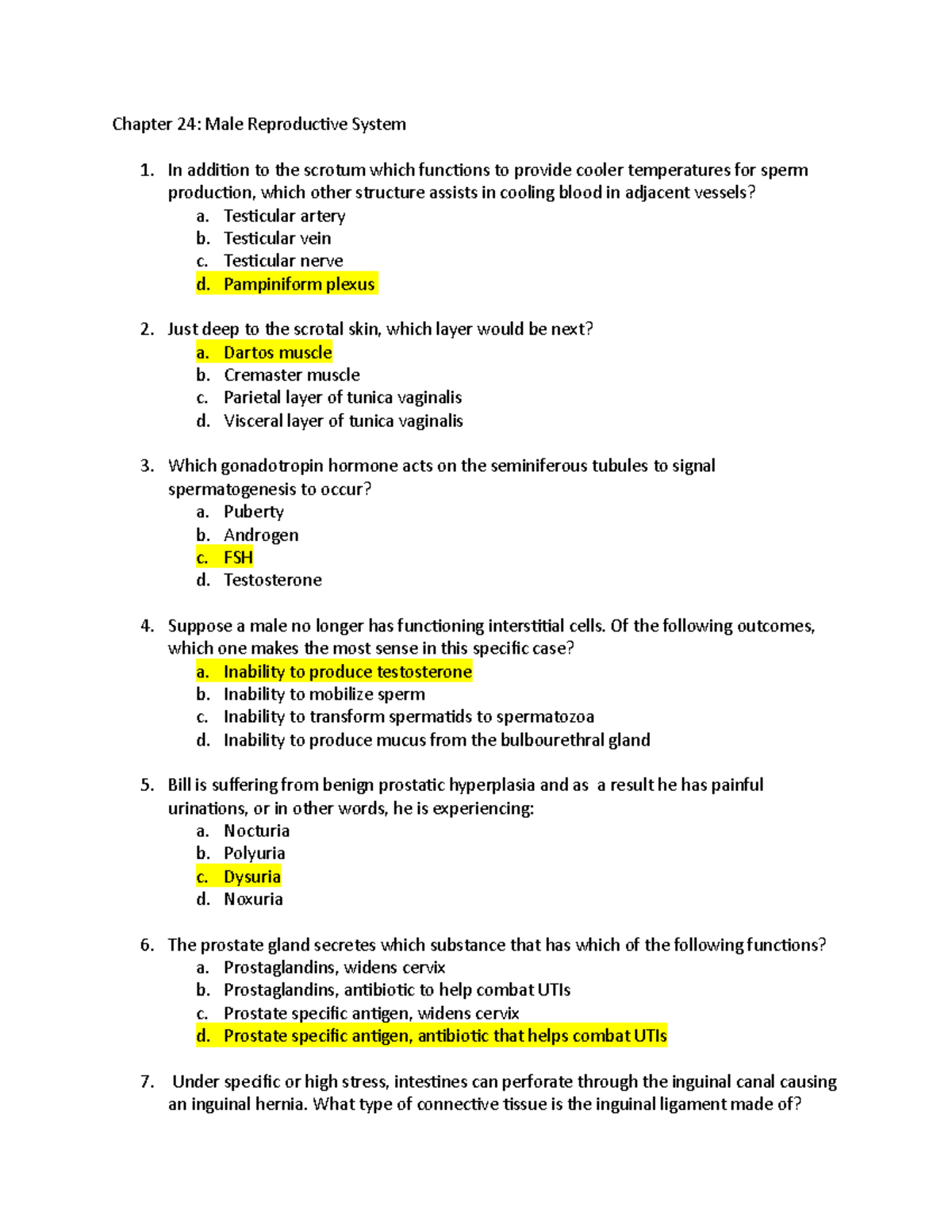 Chapter 24: Male Reproductive System

1. In addition to the scrotum which functions to provide cooler temperatures for sperm production, which other structure assists in cooling blood in adjacent vessels?
a. Testicular artery
b. Testicular vein
c. Testicular nerve
d. Pampiniform plexus

2. Just deep to the scrotal skin, which layer would be next?
a. Dartos muscle
b. Cremaster muscle
c. Parietal layer of tunica vaginalis
d. Visceral layer of tunica vaginalis

3. Which gonadotropin hormone acts on the seminiferous tubules to signal spermatogenesis to occur?
a. Puberty
b. Androgen
c. FSH
d. Testosterone

4. Suppose a male no longer has functioning interstitial cells. Of the following outcomes, which one makes the most sense in this specific case?
a. Inability to produce testosterone
b. Inability to mobilize sperm
c. Inability to transform spermatids to spermatozoa
d. Inability to produce mucus from the bulbourethral gland

5. Bill is suffering from benign prostatic hyperplasia and as a result he has painful urinations, or in other words, he is experiencing:
a. Nocturia
b. Polyuria
c. Dysuria
d. Noxuria

6. The prostate gland secretes which substance that has which of the following functions?
a. Prostaglandins, widens cervix
b. Prostaglandins, antibiotic to help combat UTIs
c. Prostate specific antigen, widens cervix
d. Prostate specific antigen, antibiotic that helps combat UTIs

7. Under specific or high stress, intestines can perforate through the inguinal canal causing an inguinal hernia. What type of connective tissue is the inguinal ligament made of?